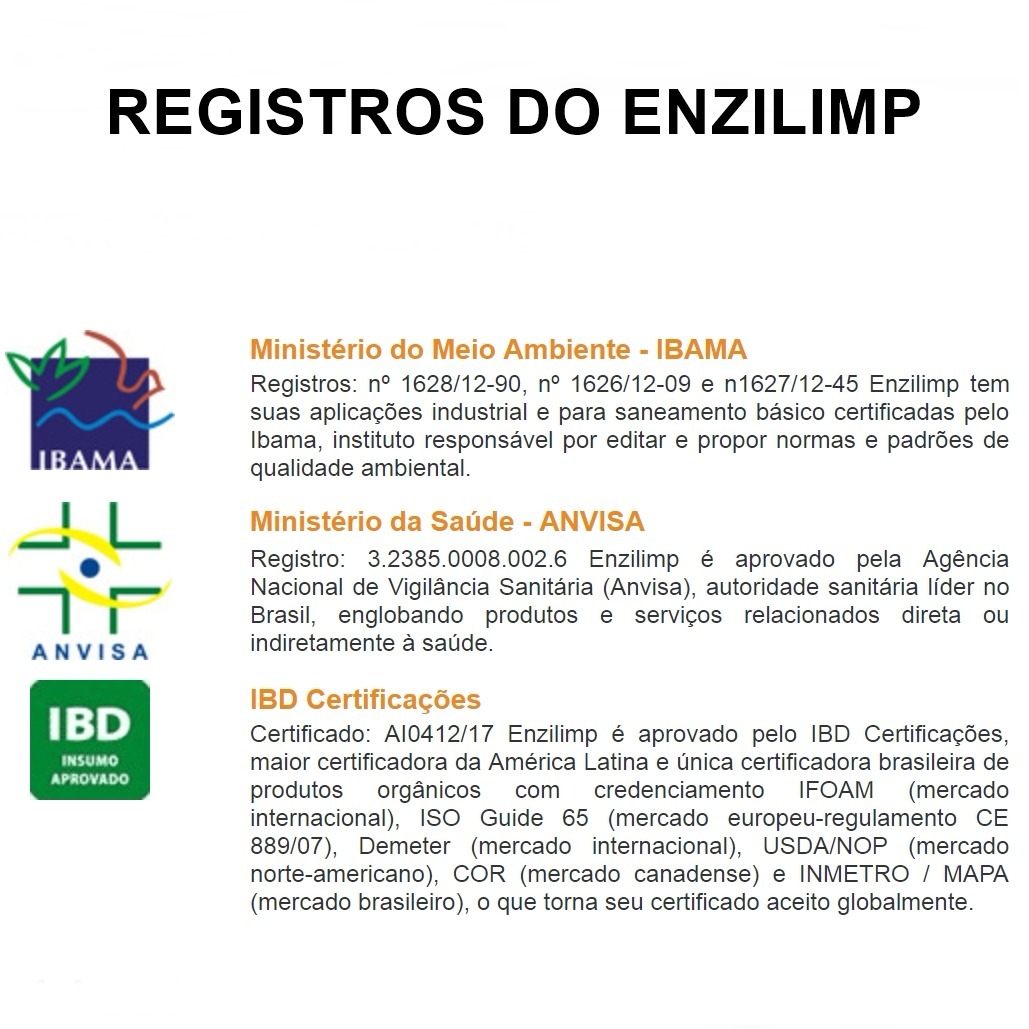 REGISTROS DO ENZILIMP

IBAMA

Ministério do Meio Ambiente - IBAMA
Registros: nº 1628/12-90, nº 1626/12-09 e n1627/12-45 Enzilimp tem suas aplicações industrial e para saneamento básico certificadas pelo Ibama, instituto responsável por editar e propor normas e padrões de qualidade ambiental.

ANVISA

Ministério da Saúde - ANVISA
Registro: 3.2385.0008.002.6 Enzilimp é aprovado pela Agência Nacional de Vigilância Sanitária (Anvisa), autoridade sanitária líder no Brasil, englobando produtos e serviços relacionados direta ou indiretamente à saúde.

IBD
INSUMO APROVADO

IBD Certificações
Certificado: AI0412/17 Enzilimp é aprovado pelo IBD Certificações, maior certificadora da América Latina e única certificadora brasileira de produtos orgânicos com credenciamento IFOAM (mercado internacional), ISO Guide 65 (mercado europeu-regulamento CE 889/07), Demeter (mercado internacional), USDA/NOP (mercado norte-americano), COR (mercado canadense) e INMETRO / MAPA (mercado brasileiro), o que torna seu certificado aceito globalmente.